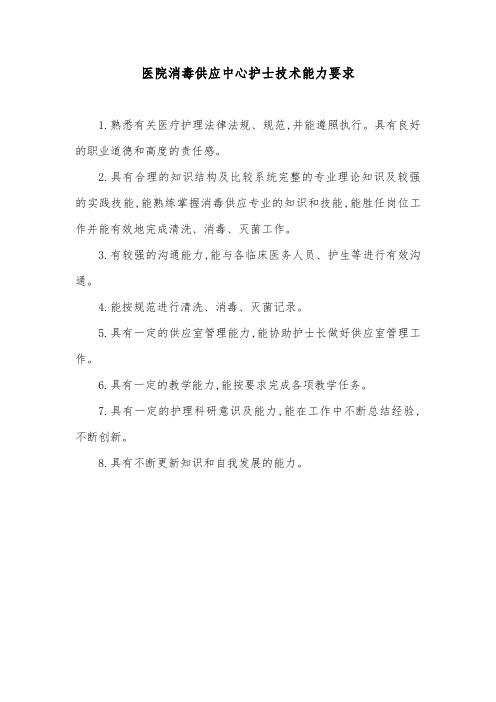 医院消毒供应中心护士技术能力要求

1.熟悉有关医疗护理法律法规、规范,并能遵照执行。具有良好的职业道德和高度的责任感。

2.具有合理的知识结构及比较系统完整的专业理论知识及较强的实践技能,能熟练掌握消毒供应专业的知识和技能,能胜任岗位工作并能有效地完成清洗、消毒、灭菌工作。

3.有较强的沟通能力,能与各临床医务人员、护生等进行有效沟通。

4.能按规范进行清洗、消毒、灭菌记录。

5.具有一定的供应室管理能力,能协助护士长做好供应室管理工作。

6.具有一定的教学能力,能按要求完成各项教学任务。

7.具有一定的护理科研意识及能力,能在工作中不断总结经验,不断创新。

8.具有不断更新知识和自我发展的能力。